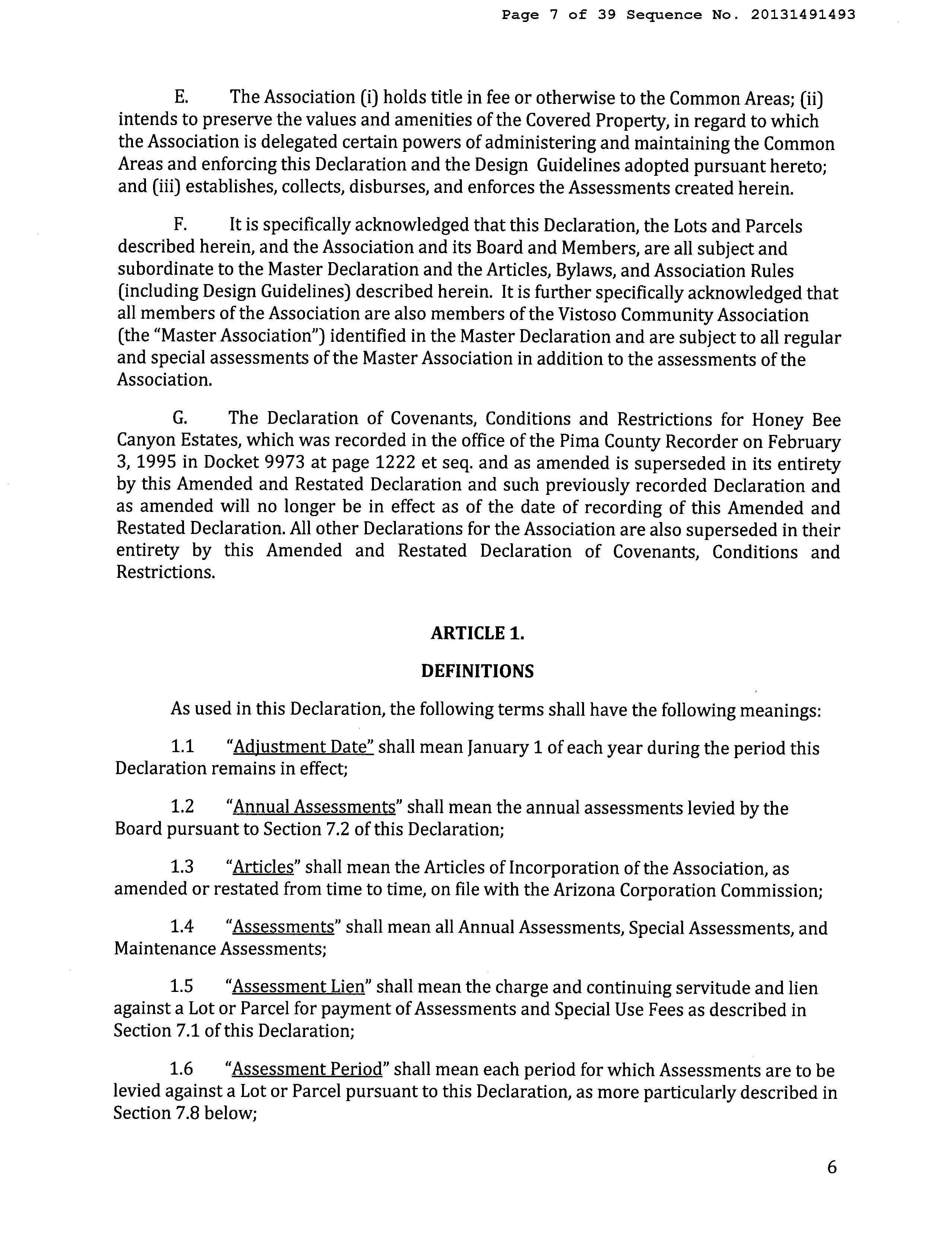 Page 7 of 39 Sequence No. 20131491493

E. The Association (i) holds title in fee or otherwise to the Common Areas; (ii) intends to preserve the values and amenities of the Covered Property, in regard to which the Association is delegated certain powers of administering and maintaining the Common Areas and enforcing this Declaration and the Design Guidelines adopted pursuant hereto; and (iii) establishes, collects, disburses, and enforces the Assessments created herein.

F. It is specifically acknowledged that this Declaration, the Lots and Parcels described herein, and the Association and its Board and Members, are all subject and subordinate to the Master Declaration and the Articles, Bylaws, and Association Rules (including Design Guidelines) described herein. It is further specifically acknowledged that all members of the Association are also members of the Vistoso Community Association (the "Master Association") identified in the Master Declaration and are subject to all regular and special assessments of the Master Association in addition to the assessments of the Association.

G. The Declaration of Covenants, Conditions and Restrictions for Honey Bee Canyon Estates, which was recorded in the office of the Pima County Recorder on February 3, 1995 in Docket 9973 at page 1222 et seq. and as amended is superseded in its entirety by this Amended and Restated Declaration and such previously recorded Declaration and as amended will no longer be in effect as of the date of recording of this Amended and Restated Declaration. All other Declarations for the Association are also superseded in their entirety by this Amended and Restated Declaration of Covenants, Conditions and Restrictions.

ARTICLE 1.

DEFINITIONS

As used in this Declaration, the following terms shall have the following meanings:

1.1 "Adjustment Date" shall mean January 1 of each year during the period this Declaration remains in effect;

1.2 "Annual Assessments" shall mean the annual assessments levied by the Board pursuant to Section 7.2 of this Declaration;

1.3 "Articles" shall mean the Articles of Incorporation of the Association, as amended or restated from time to time, on file with the Arizona Corporation Commission;

1.4 "Assessments" shall mean all Annual Assessments, Special Assessments, and Maintenance Assessments;

1.5 "Assessment Lien" shall mean the charge and continuing servitude and lien against a Lot or Parcel for payment of Assessments and Special Use Fees as described in Section 7.1 of this Declaration;

1.6 "Assessment Period" shall mean each period for which Assessments are to be levied against a Lot or Parcel pursuant to this Declaration, as more particularly described in Section 7.8 below;

6